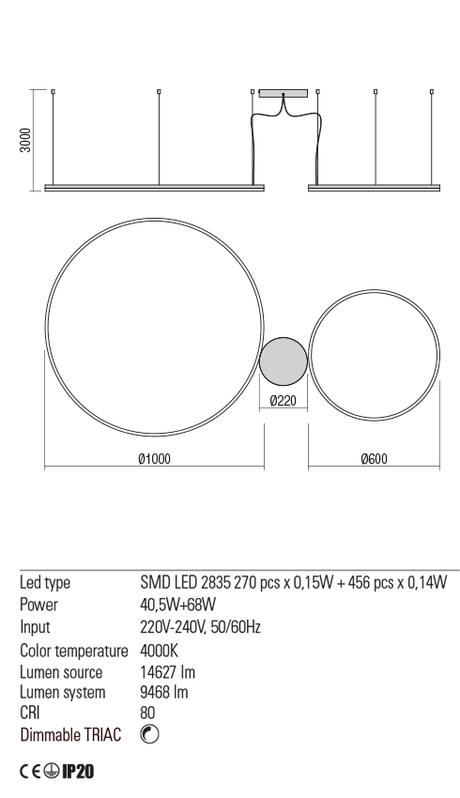 3000

Ø220

Ø1000

Ø600

| | |
|---|---|
| Led type | SMD LED 2835 270 pcs x 0,15W + 456 pcs x 0,14W |
| Power | 40,5W+68W |
| Input | 220V-240V, 50/60Hz |
| Color temperature | 4000K |
| Lumen source | 14627 lm |
| Lumen system | 9468 lm |
| CRI | 80 |
| Dimmable TRIAC | |

CE IP20